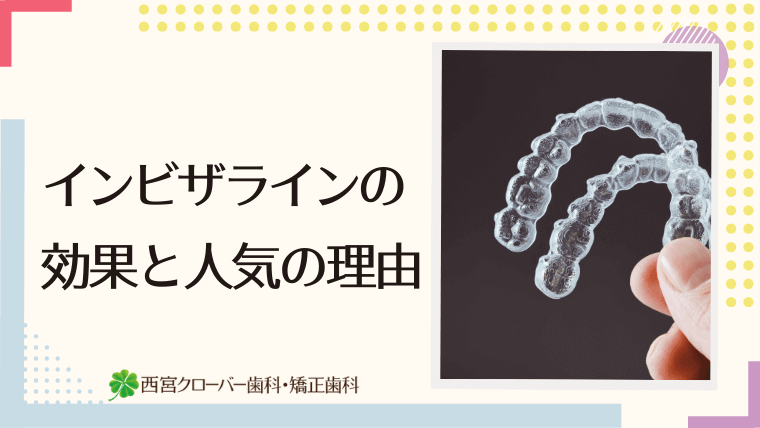 インビザラインの
効果と人気の理由

西宮クローバー歯科・矯正歯科